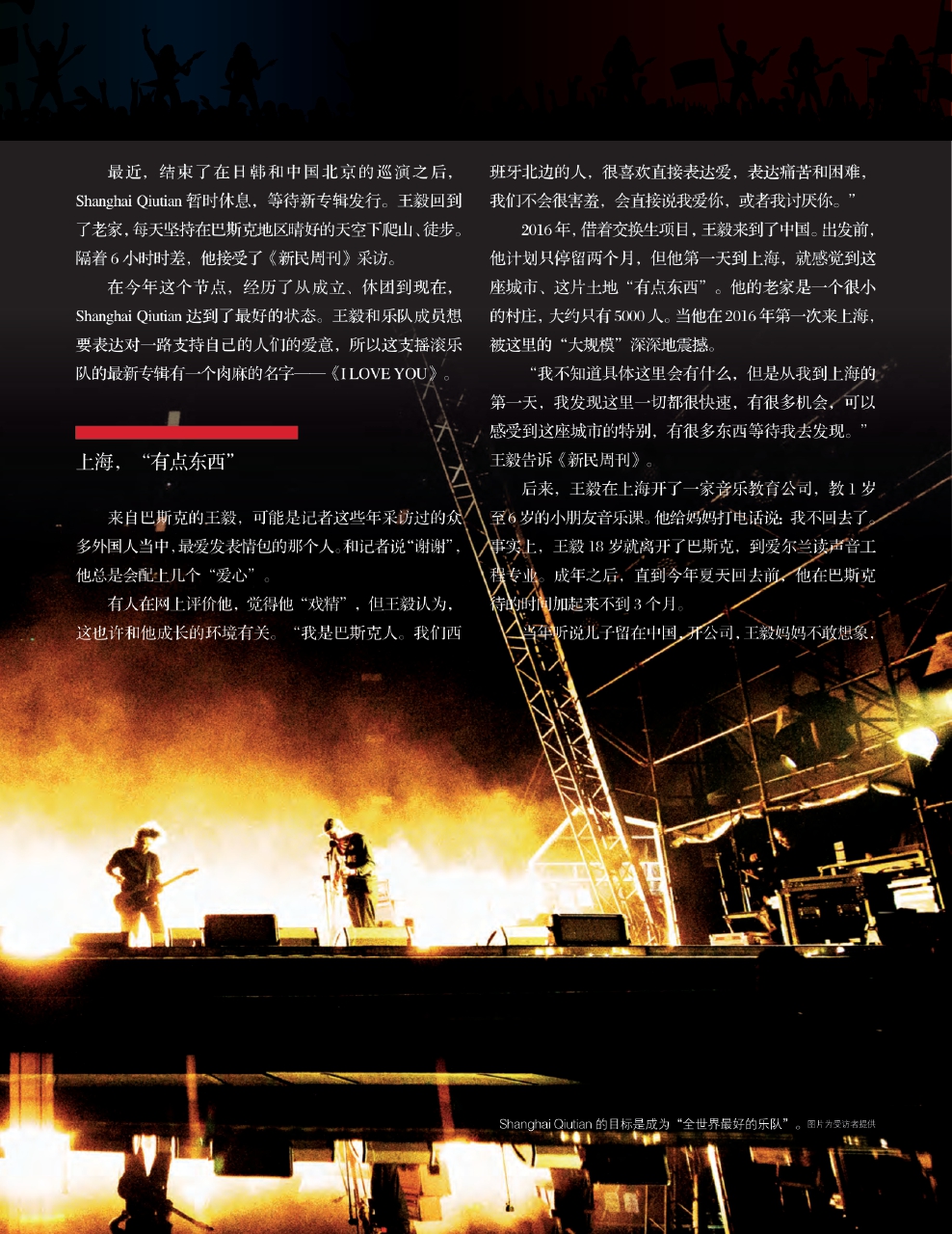 最近，结束了在日韩和中国北京的巡演之后，Shanghai Qiutian 暂时休息，等待新专辑发行。王毅回到了老家，每天坚持在巴斯克地区晴好的天空下爬山、徒步。隔着 6 小时时差，他接受了《新民周刊》采访。

在今年这个节点，经历了从成立、休团到现在，Shanghai Qiutian 达到了最好的状态。王毅和乐队成员想要表达对一路支持自己的人们的爱意，所以这支摇滚乐队的最新专辑有一个肉麻的名字——《I LOVE YOU》。

上海，“有点东西”

来自巴斯克的王毅，可能是记者这些年采访过的众多外国人当中，最爱发表情包的那个人。和记者说“谢谢”，他总是会配上几个“爱心”。

有人在网上评价他，觉得他“戏精”，但王毅认为，这也许和他成长的环境有关。“我是巴斯克人。我们西班牙北边的人，很喜欢直接表达爱，表达痛苦和困难，我们不会很害羞，会直接说我爱你，或者我讨厌你。”

2016 年，借着交换生项目，王毅来到了中国。出发前，他计划只停留两个月，但他第一天到上海，就感觉到这座城市、这片土地“有点东西”。他的老家是一个很小的村庄，大约只有 5000 人。当他在 2016 年第一次来上海，被这里的“大规模”深深地震撼。

“我不知道具体这里会有什么，但是从我到上海的第一天，我发现这里一切都很快速，有很多机会，可以感受到这座城市的特别，有很多东西等待我去发现。”王毅告诉《新民周刊》。

后来，王毅在上海开了一家音乐教育公司，教 1 岁至 6 岁的小朋友音乐课。他给妈妈打电话说：我不回去了。事实上，王毅 18 岁就离开了巴斯克，到爱尔兰读声音工程专业。成年之后，直到今年夏天回去前，他在巴斯克待的时间加起来不到 3 个月。

当年听说儿子留在中国，开公司，王毅妈妈不敢想象，

Shanghai Qiutian 的目标是成为“全世界最好的乐队”。图片为受访者提供